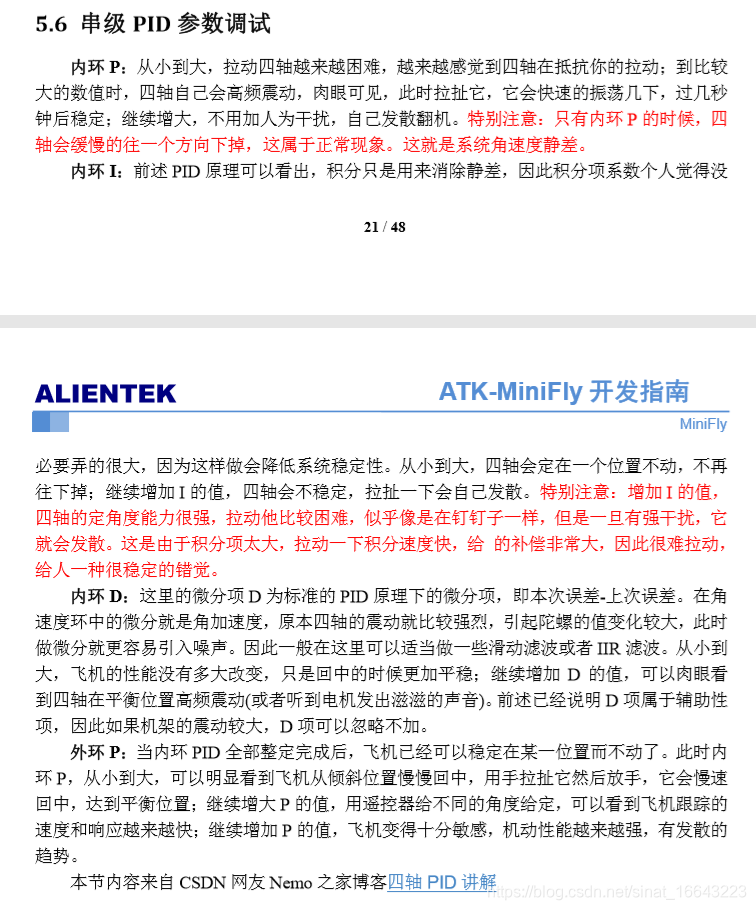 5.6 串级 PID 参数调试

内环 P：从小到大，拉动四轴越来越困难，越来越感觉到四轴在抵抗你的拉动；到比较大的数值时，四轴自己会高频震动，肉眼可见，此时拉扯它，它会快速的振荡几下，过几秒钟后稳定；继续增大，不用加人为干扰，自己发散翻机。特别注意：只有内环 P 的时候，四轴会缓慢的往一个方向下掉，这属于正常现象。这就是系统角速度静差。

内环 I：前述 PID 原理可以看出，积分只是用来消除静差，因此积分项系数个人觉得没

21 / 48

ALIENTEK

ATK-MiniFly 开发指南

MiniFly

必要弄的很大，因为这样做会降低系统稳定性。从小到大，四轴会定在一个位置不动，不再往下掉；继续增加 I 的值，四轴会不稳定，拉扯一下会自己发散。特别注意：增加 I 的值，四轴的定角度能力很强，拉动他比较困难，似乎像是在钉钉子一样，但是一旦有强干扰，它就会发散。这是由于积分项太大，拉动一下积分速度快，给 的补偿非常大，因此很难拉动，给人一种很稳定的错觉。

内环 D：这里的微分项 D 为标准的 PID 原理下的微分项，即本次误差-上次误差。在角速度环中的微分就是角加速度，原本四轴的震动就比较强烈，引起陀螺的值变化较大，此时做微分就更容易引入噪声。因此一般在这里可以适当做一些滑动滤波或者 IIR 滤波。从小到大，飞机的性能没有多大改变，只是回中的时候更加平稳；继续增加 D 的值，可以肉眼看到四轴在平衡位置高频震动(或者听到电机发出滋滋的声音)。前述已经说明 D 项属于辅助性项，因此如果机架的震动较大，D 项可以忽略不加。

外环 P：当内环 PID 全部整定完成后，飞机已经可以稳定在某一位置而不动了。此时内环 P，从小到大，可以明显看到飞机从倾斜位置慢慢回中，用手拉扯它然后放手，它会慢速回中，达到平衡位置；继续增大 P 的值，用遥控器给不同的角度给定，可以看到飞机跟踪的速度和响应越来越快；继续增加 P 的值，飞机变得十分敏感，机动性能越来越强，有发散的趋势。

本节内容来自 CSDN 网友 Nemo 之家博客四轴 PID 讲解

https://blog.csdn.net/sinat_16643223